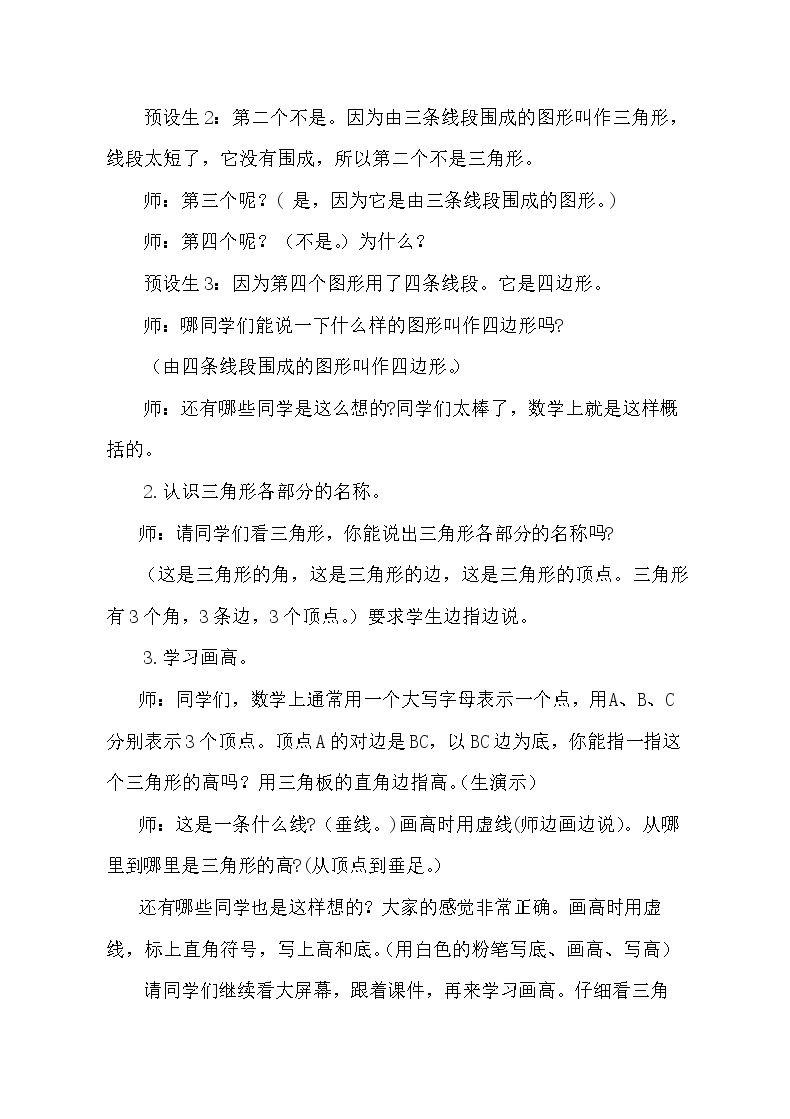 预设生2：第二个不是。因为由三条线段围成的图形叫作三角形，线段太短了，它没有围成，所以第二个不是三角形。

师：第三个呢？（是，因为它是由三条线段围成的图形。）

师：第四个呢？（不是。）为什么？

预设生3：因为第四个图形用了四条线段。它是四边形。

师：哪同学们能说一下什么样的图形叫作四边形吗?

（由四条线段围成的图形叫作四边形。）

师：还有哪些同学是这么想的?同学们太棒了，数学上就是这样概括的。

2.认识三角形各部分的名称。

师：请同学们看三角形，你能说出三角形各部分的名称吗?

（这是三角形的角，这是三角形的边，这是三角形的顶点。三角形有3个角，3条边，3个顶点。）要求学生边指边说。

3.学习画高。

师：同学们，数学上通常用一个大写字母表示一个点，用A、B、C分别表示3个顶点。顶点A的对边是BC，以BC边为底，你能指一指这个三角形的高吗？用三角板的直角边指高。(生演示)

师：这是一条什么线?（垂线。)画高时用虚线(师边画边说)。从哪里到哪里是三角形的高?(从顶点到垂足。)

还有哪些同学也是这样想的？大家的感觉非常正确。画高时用虚线，标上直角符号，写上高和底。(用白色的粉笔写底、画高、写高)

请同学们继续看大屏幕，跟着课件，再来学习画高。仔细看三角